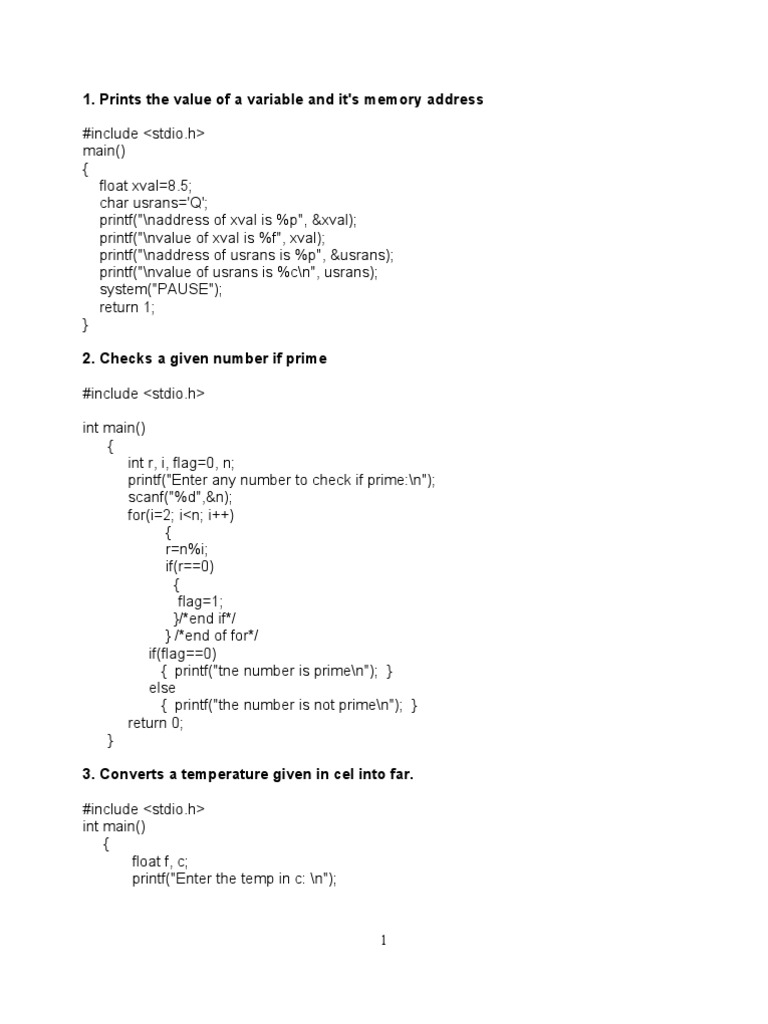 1. Prints the value of a variable and it's memory address

#include <stdio.h>
main()
{
float xval=8.5;
char usrans='Q';
printf("\naddress of xval is %p", &xval);
printf("\nvalue of xval is %f", xval);
printf("\naddress of usrans is %p", &usrans);
printf("\nvalue of usrans is %c\n", usrans);
system("PAUSE");
return 1;
}

2. Checks a given number if prime

#include <stdio.h>

int main()
{
int r, i, flag=0, n;
printf("Enter any number to check if prime:\n");
scanf("%d",&n);
for(i=2; i<n; i++)
{
r=n%i;
if(r==0)
{
flag=1;
}/*end if*/
} /*end of for*/
if(flag==0)
{ printf("tne number is prime\n"); }
else
{ printf("the number is not prime\n"); }
return 0;
}

3. Converts a temperature given in cel into far.

#include <stdio.h>
int main()
{
float f, c;
printf("Enter the temp in c: \n");

1